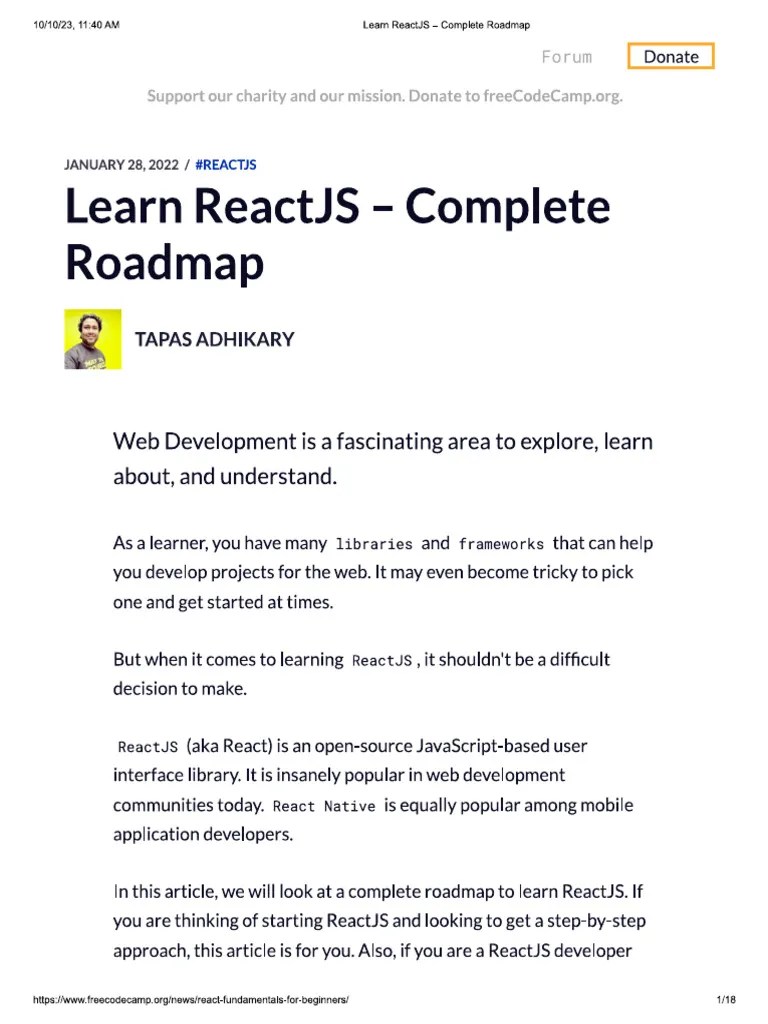 10/10/23, 11:40 AM

Learn ReactJS – Complete Roadmap

Forum Donate

Support our charity and our mission. Donate to freeCodeCamp.org.

JANUARY 28, 2022 / #REACTJS

Learn ReactJS – Complete Roadmap

TAPAS ADHIKARY

Web Development is a fascinating area to explore, learn about, and understand.

As a learner, you have many libraries and frameworks that can help you develop projects for the web. It may even become tricky to pick one and get started at times.

But when it comes to learning ReactJS , it shouldn't be a difficult decision to make.

ReactJS (aka React) is an open-source JavaScript-based user interface library. It is insanely popular in web development communities today. React Native is equally popular among mobile application developers.

In this article, we will look at a complete roadmap to learn ReactJS. If you are thinking of starting ReactJS and looking to get a step-by-step approach, this article is for you. Also, if you are a ReactJS developer

https://www.freecodecamp.org/news/react-fundamentals-for-beginners/

1/18